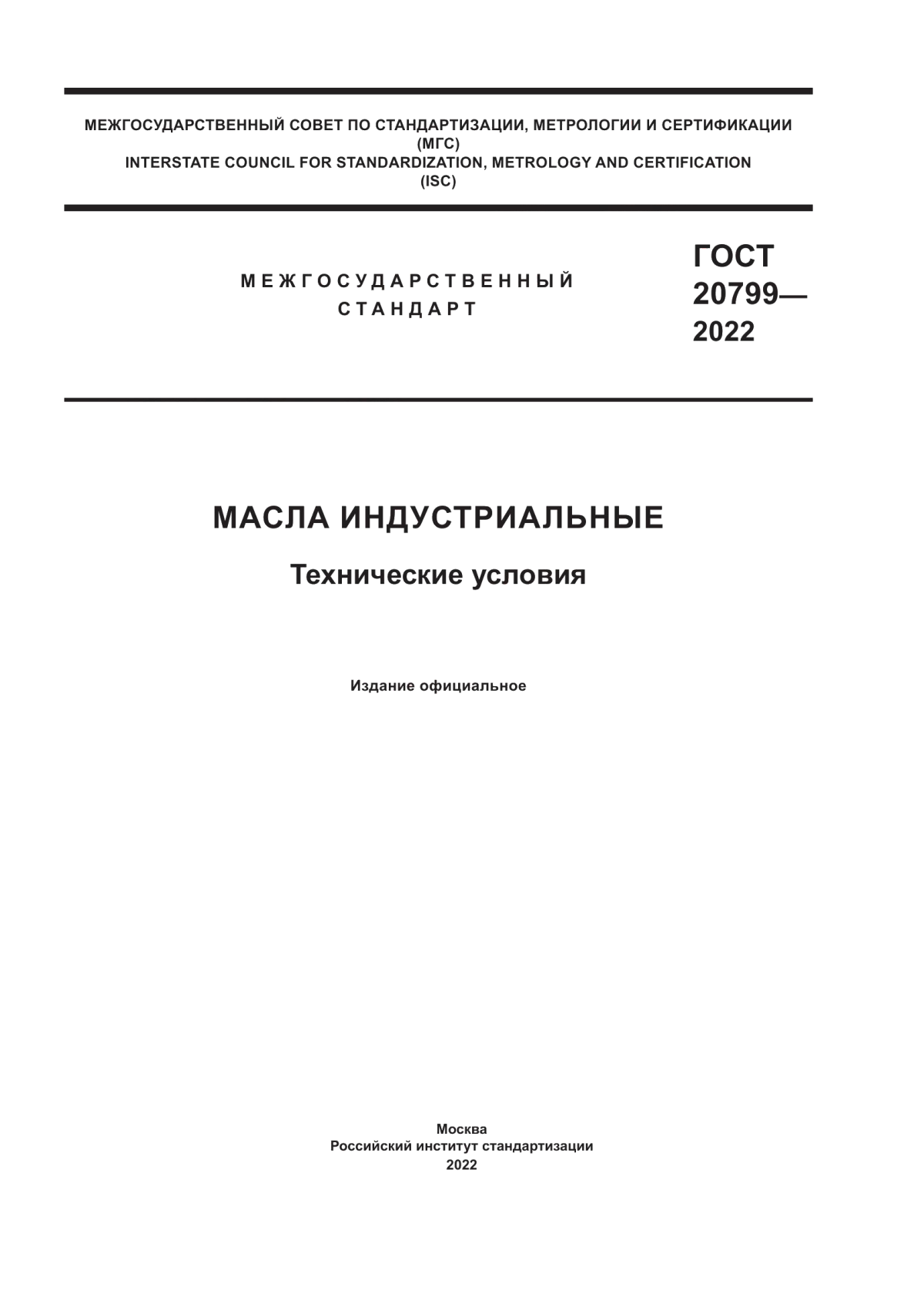 МЕЖГОСУДАРСТВЕННЫЙ СОВЕТ ПО СТАНДАРТИЗАЦИИ, МЕТРОЛОГИИ И СЕРТИФИКАЦИИ
(МГС)
INTERSTATE COUNCIL FOR STANDARDIZATION, METROLOGY AND CERTIFICATION
(ISC)

МЕЖГОСУДАРСТВЕННЫЙ
СТАНДАРТ

ГОСТ
20799—
2022

МАСЛА ИНДУСТРИАЛЬНЫЕ

Технические условия

Издание официальное

Москва
Российский институт стандартизации
2022